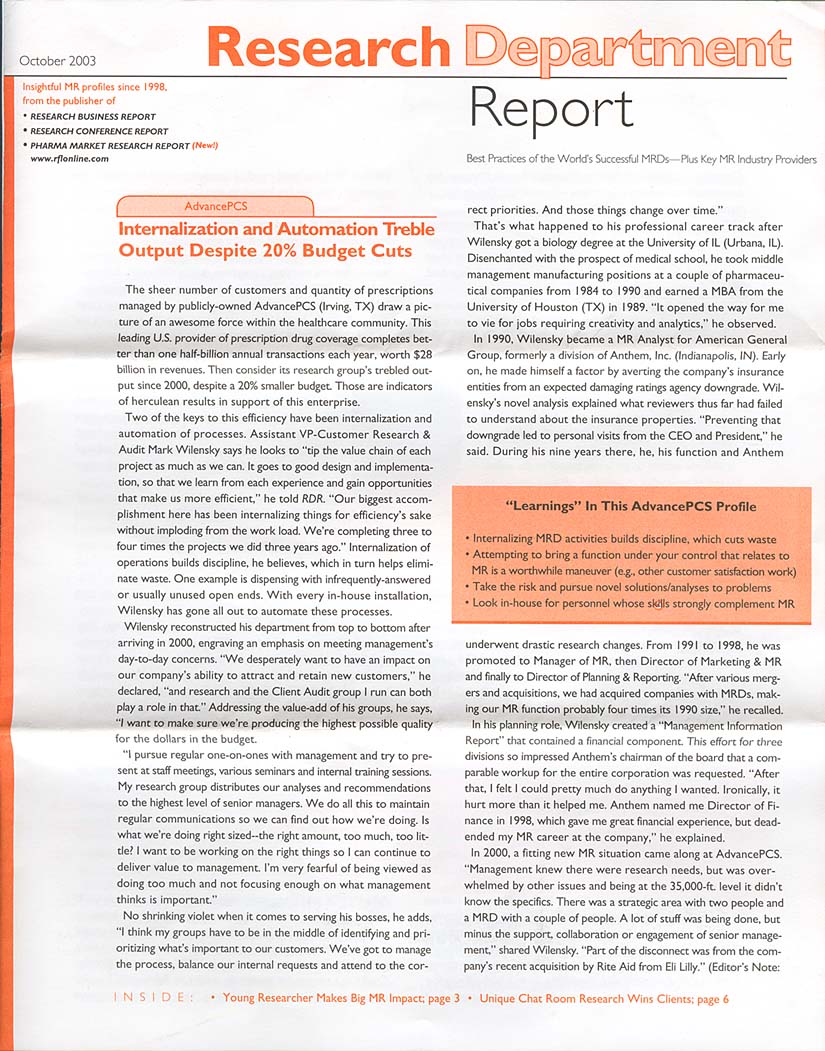 October 2003

Research Department Report

Insightful MR profiles since 1998, from the publisher of
• RESEARCH BUSINESS REPORT
• RESEARCH CONFERENCE REPORT
• PHARMA MARKET RESEARCH REPORT (New!)
www.rflonline.com

Best Practices of the World's Successful MRDs—Plus Key MR Industry Providers

AdvancePCS

Internalization and Automation Treble Output Despite 20% Budget Cuts

The sheer number of customers and quantity of prescriptions managed by publicly-owned AdvancePCS (Irving, TX) draw a picture of an awesome force within the healthcare community. This leading U.S. provider of prescription drug coverage completes better than one half-billion annual transactions each year, worth $28 billion in revenues. Then consider its research group's trebled output since 2000, despite a 20% smaller budget. Those are indicators of herculean results in support of this enterprise.

Two of the keys to this efficiency have been internalization and automation of processes. Assistant VP-Customer Research & Audit Mark Wilensky says he looks to "tip the value chain of each project as much as we can. It goes to good design and implementation, so that we learn from each experience and gain opportunities that make us more efficient," he told RDR. "Our biggest accomplishment here has been internalizing things for efficiency's sake without imploding from the work load. We're completing three to four times the projects we did three years ago." Internalization of operations builds discipline, he believes, which in turn helps eliminate waste. One example is dispensing with infrequently-answered or usually unused open ends. With every in-house installation, Wilensky has gone all out to automate these processes.

Wilensky reconstructed his department from top to bottom after arriving in 2000, engraving an emphasis on meeting management's day-to-day concerns. "We desperately want to have an impact on our company's ability to attract and retain new customers," he declared, "and research and the Client Audit group I run can both play a role in that." Addressing the value-add of his groups, he says, "I want to make sure we're producing the highest possible quality for the dollars in the budget.

"I pursue regular one-on-ones with management and try to present at staff meetings, various seminars and internal training sessions. My research group distributes our analyses and recommendations to the highest level of senior managers. We do all this to maintain regular communications so we can find out how we're doing. Is what we're doing right sized--the right amount, too much, too little? I want to be working on the right things so I can continue to deliver value to management. I'm very fearful of being viewed as doing too much and not focusing enough on what management thinks is important."

No shrinking violet when it comes to serving his bosses, he adds, "I think my groups have to be in the middle of identifying and prioritizing what's important to our customers. We've got to manage the process, balance our internal requests and attend to the correct priorities. And those things change over time."

That's what happened to his professional career track after Wilensky got a biology degree at the University of IL (Urbana, IL). Disenchanted with the prospect of medical school, he took middle management manufacturing positions at a couple of pharmaceutical companies from 1984 to 1990 and earned a MBA from the University of Houston (TX) in 1989. "It opened the way for me to vie for jobs requiring creativity and analytics," he observed.

In 1990, Wilensky became a MR Analyst for American General Group, formerly a division of Anthem, Inc. (Indianapolis, IN). Early on, he made himself a factor by averting the company's insurance entities from an expected damaging ratings agency downgrade. Wilensky's novel analysis explained what reviewers thus far had failed to understand about the insurance properties. "Preventing that downgrade led to personal visits from the CEO and President," he said. During his nine years there, he, his function and Anthem

"Learnings" In This AdvancePCS Profile
• Internalizing MRD activities builds discipline, which cuts waste
• Attempting to bring a function under your control that relates to MR is a worthwhile maneuver (e.g., other customer satisfaction work)
• Take the risk and pursue novel solutions/analyses to problems
• Look in-house for personnel whose skills strongly complement MR

underwent drastic research changes. From 1991 to 1998, he was promoted to Manager of MR, then Director of Marketing & MR and finally to Director of Planning & Reporting. "After various mergers and acquisitions, we had acquired companies with MRDs, making our MR function probably four times its 1990 size," he recalled.

In his planning role, Wilensky created a "Management Information Report" that contained a financial component. This effort for three divisions so impressed Anthem's chairman of the board that a comparable workup for the entire corporation was requested. "After that, I felt I could pretty much do anything I wanted. Ironically, it hurt more than it helped me. Anthem named me Director of Finance in 1998, which gave me great financial experience, but deadended my MR career at the company," he explained.

In 2000, a fitting new MR situation came along at AdvancePCS. "Management knew there were research needs, but was overwhelmed by other issues and being at the 35,000-ft. level it didn't know the specifics. There was a strategic area with two people and a MRD with a couple of people. A lot of stuff was being done, but minus the support, collaboration or engagement of senior management," shared Wilensky. "Part of the disconnect was from the company's recent acquisition by Rite Aid from Eli Lilly." (Editor's Note:

INSIDE: • Young Researcher Makes Big MR Impact; page 3 • Unique Chat Room Research Wins Clients; page 6